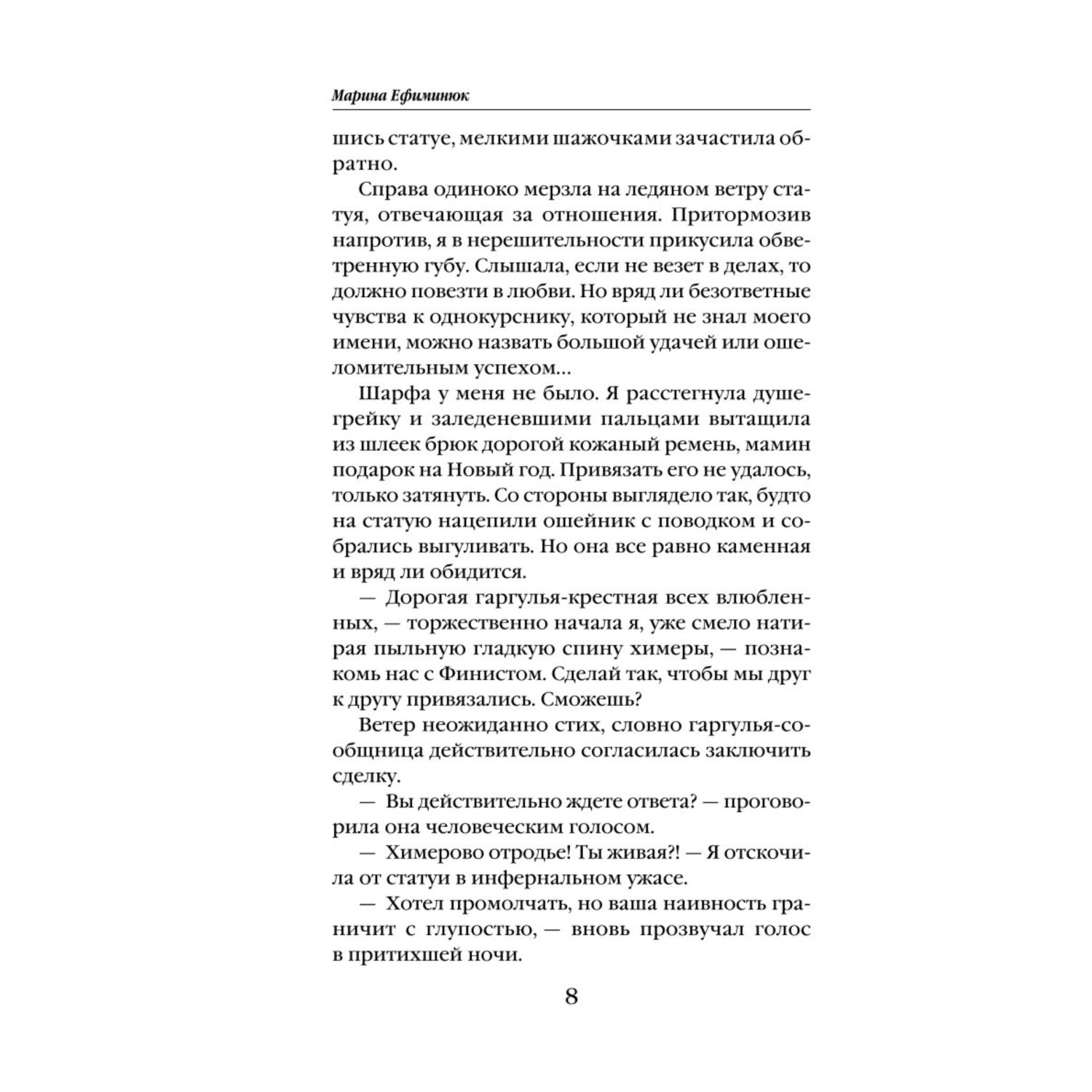 Марина Ефиминюк

шись статуе, мелкими шажочками зачастила обратно.

Справа одиноко мерзла на ледяном ветру статуя, отвечающая за отношения. Притормозив напротив, я в нерешительности прикусила обветренную губу. Слышала, если не везет в делах, то должно повезти в любви. Но вряд ли безответные чувства к однокурснику, который не знал моего имени, можно назвать большой удачей или ошеломительным успехом...

Шарфа у меня не было. Я расстегнула душегрейку и заледеневшими пальцами вытащила из шлеек брюк дорогой кожаный ремень, мамин подарок на Новый год. Привязать его не удалось, только затянуть. Со стороны выглядело так, будто на статую нацепили ошейник с поводком и собрались выгуливать. Но она все равно каменная и вряд ли обидится.

— Дорогая гаргулья-крестная всех влюбленных, — торжественно начала я, уже смело натирая пыльную гладкую спину химеры, — познакомь нас с Финистом. Сделай так, чтобы мы друг к другу привязались. Сможешь?

Ветер неожиданно стих, словно гаргулья-сообщница действительно согласилась заключить сделку.

— Вы действительно ждете ответа? — проговорила она человеческим голосом.

— Химерово отродье! Ты живая?! — Я отскочила от статуи в инфернальном ужасе.

— Хотел промолчать, но ваша наивность граничит с глупостью, — вновь прозвучал голос в притихшей ночи.

8